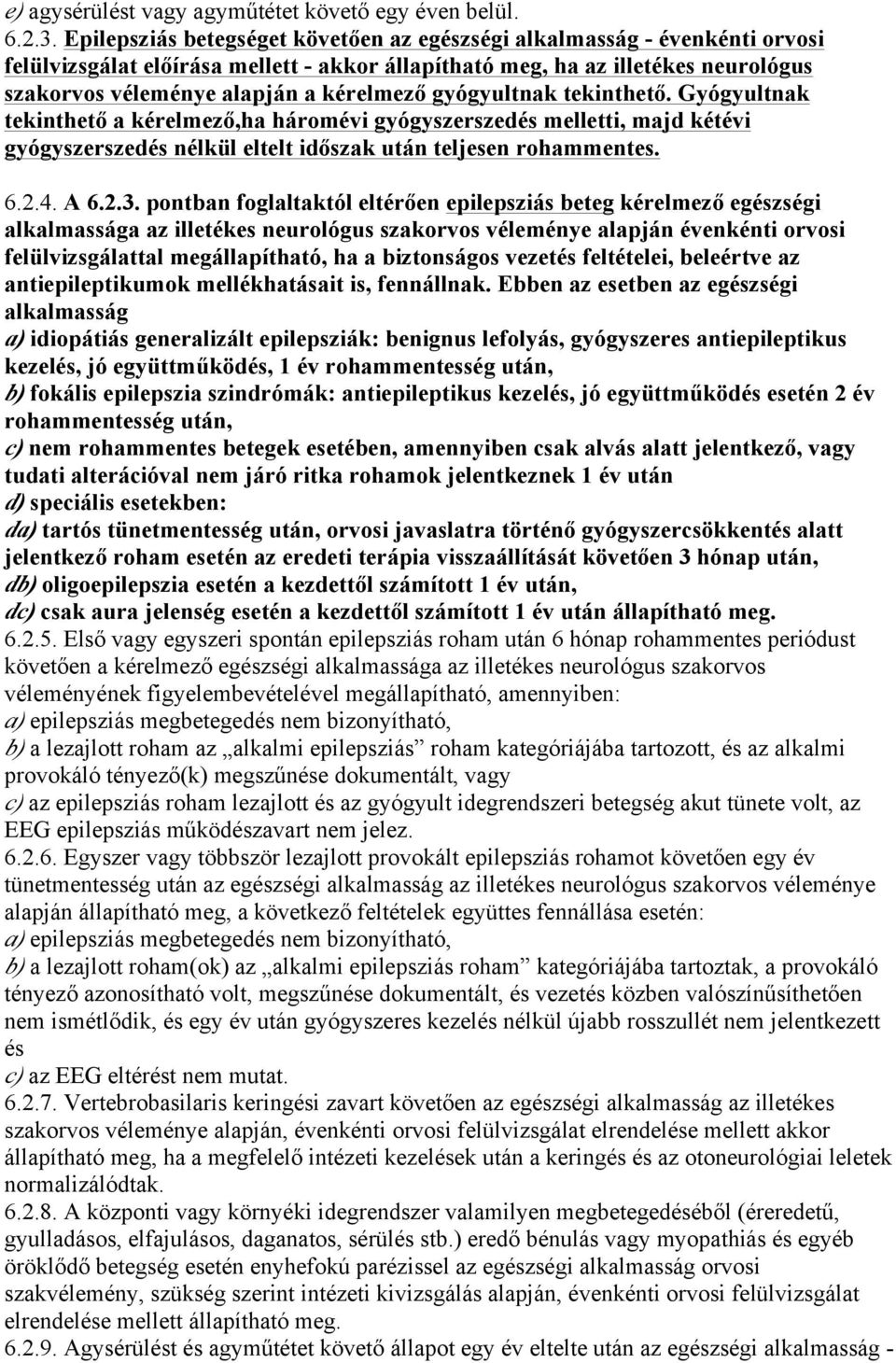 e) agysérülést vagy agyműtétet követő egy éven belül.
6.2.3. Epilepsziás betegséget követően az egészségi alkalmasság - évenkénti orvosi felülvizsgálat előírása mellett - akkor állapítható meg, ha az illetékes neurológus szakorvos véleménye alapján a kérelmező gyógyultnak tekinthető. Gyógyultnak tekinthető a kérelmező,ha háromévi gyógyszerszedés melletti, majd kétévi gyógyszerszedés nélkül eltelt időszak után teljesen rohammentes.

6.2.4. A 6.2.3. pontban foglaltaktól eltérően epilepsziás beteg kérelmező egészségi alkalmassága az illetékes neurológus szakorvos véleménye alapján évenkénti orvosi felülvizsgálattal megállapítható, ha a biztonságos vezetés feltételei, beleértve az antiepileptikumok mellékhatásait is, fennállnak. Ebben az esetben az egészségi alkalmasság
a) idiopátiás generalizált epilepsziák: benignus lefolyás, gyógyszeres antiepileptikus kezelés, jó együttműködés, 1 év rohammentesség után,
b) fokális epilepszia szindrómák: antiepileptikus kezelés, jó együttműködés esetén 2 év rohammentesség után,
c) nem rohammentes betegek esetében, amennyiben csak alvás alatt jelentkező, vagy tudati alterációval nem járó ritka rohamok jelentkeznek 1 év után
d) speciális esetekben:
da) tartós tünetmentesség után, orvosi javaslatra történő gyógyszercsökkentés alatt jelentkező roham esetén az eredeti terápia visszaállítását követően 3 hónap után,
db) oligoepilepszia esetén a kezdettől számított 1 év után,
dc) csak aura jelenség esetén a kezdettől számított 1 év után állapítható meg.
6.2.5. Első vagy egyszeri spontán epilepsziás roham után 6 hónap rohammentes periódust követően a kérelmező egészségi alkalmassága az illetékes neurológus szakorvos véleményének figyelembevételével megállapítható, amennyiben:
a) epilepsziás megbetegedés nem bizonyítható,
b) a lezajlott roham az „alkalmi epilepsziás” roham kategóriájába tartozott, és az alkalmi provokáló tényező(k) megszűnése dokumentált, vagy
c) az epilepsziás roham lezajlott és az gyógyult idegrendszeri betegség akut tünete volt, az EEG epilepsziás működészavart nem jelez.
6.2.6. Egyszer vagy többször lezajlott provokált epilepsziás rohamot követően egy év tünetmentesség után az egészségi alkalmasság az illetékes neurológus szakorvos véleménye alapján állapítható meg, a következő feltételek együttes fennállása esetén:
a) epilepsziás megbetegedés nem bizonyítható,
b) a lezajlott roham(ok) az „alkalmi epilepsziás roham” kategóriájába tartoztak, a provokáló tényező azonosítható volt, megszűnése dokumentált, és vezetés közben valószínűsíthetően nem ismétlődik, és egy év után gyógyszeres kezelés nélkül újabb rosszullét nem jelentkezett és
c) az EEG eltérést nem mutat.
6.2.7. Vertebrobasilaris keringési zavart követően az egészségi alkalmasság az illetékes szakorvos véleménye alapján, évenkénti orvosi felülvizsgálat elrendelése mellett akkor állapítható meg, ha a megfelelő intézeti kezelések után a keringés és az otoneurológiai leletek normalizálódtak.
6.2.8. A központi vagy környéki idegrendszer valamilyen megbetegedéséből (éreredetű, gyulladásos, elfajulásos, daganatos, sérülés stb.) eredő bénulás vagy myopathiás és egyéb öröklődő betegség esetén enyhefokú parézissel az egészségi alkalmasság orvosi szakvélemény, szükség szerint intézeti kivizsgálás alapján, évenkénti orvosi felülvizsgálat elrendelése mellett állapítható meg.
6.2.9. Agysérülést és agyműtétet követő állapot egy év eltelte után az egészségi alkalmasság -